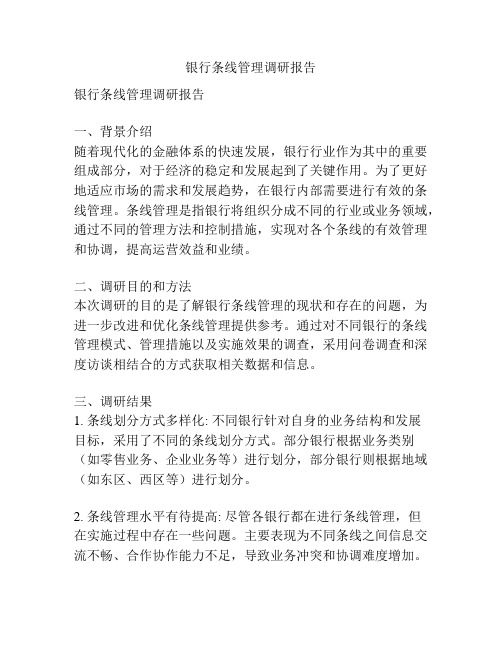 银行条线管理调研报告

银行条线管理调研报告

一、背景介绍
随着现代化的金融体系的快速发展，银行行业作为其中的重要组成部分，对于经济的稳定和发展起到了关键作用。为了更好地适应市场的需求和发展趋势，在银行内部需要进行有效的条线管理。条线管理是指银行将组织分成不同的行业或业务领域，通过不同的管理方法和控制措施，实现对各个条线的有效管理和协调，提高运营效益和业绩。

二、调研目的和方法
本次调研的目的是了解银行条线管理的现状和存在的问题，为进一步改进和优化条线管理提供参考。通过对不同银行的条线管理模式、管理措施以及实施效果的调查，采用问卷调查和深度访谈相结合的方式获取相关数据和信息。

三、调研结果
1. 条线划分方式多样化: 不同银行针对自身的业务结构和发展目标，采用了不同的条线划分方式。部分银行根据业务类别（如零售业务、企业业务等）进行划分，部分银行则根据地域（如东区、西区等）进行划分。

2. 条线管理水平有待提高: 尽管各银行都在进行条线管理，但在实施过程中存在一些问题。主要表现为不同条线之间信息交流不畅、合作协作能力不足，导致业务冲突和协调难度增加。